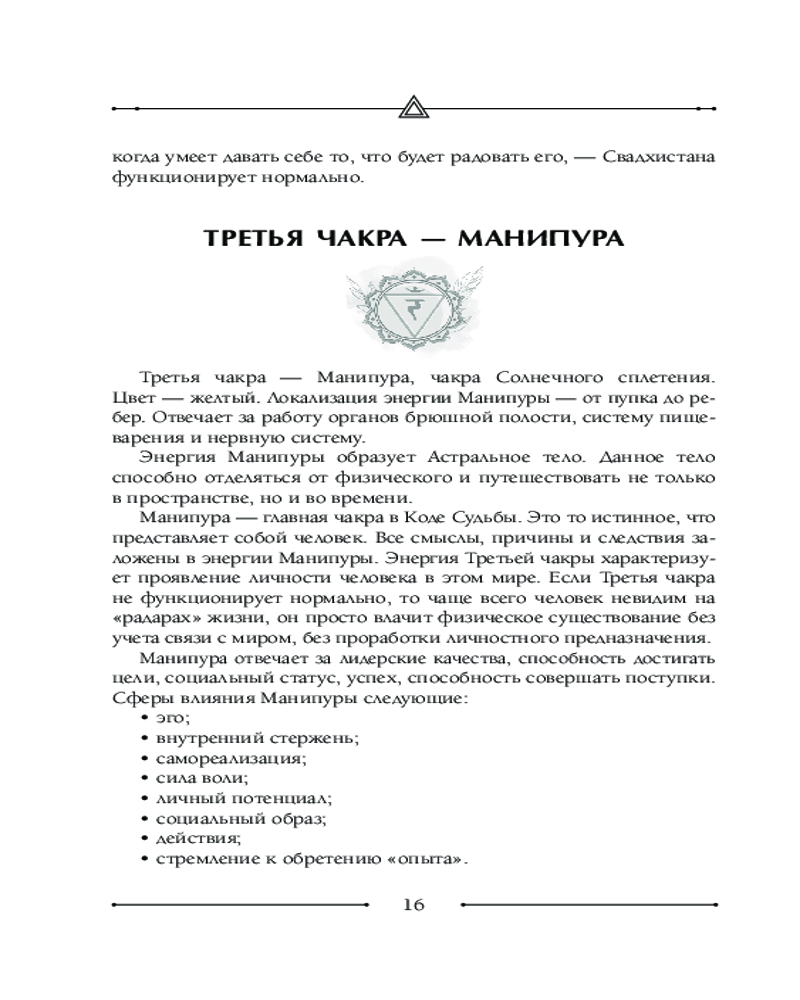 когда умеет давать себе то, что будет радовать его, — Свадхистана функционирует нормально.

ТРЕТЬЯ ЧАКРА — МАНИПУРА

Третья чакра — Манипура, чакра Солнечного сплетения. Цвет — желтый. Локализация энергии Манипуры — от пупка до ребер. Отвечает за работу органов брюшной полости, систему пищеварения и нервную систему.

Энергия Манипуры образует Астральное тело. Данное тело способно отделяться от физического и путешествовать не только в пространстве, но и во времени.

Манипура — главная чакра в Коде Судьбы. Это то истинное, что представляет собой человек. Все смыслы, причины и следствия заложены в энергии Манипуры. Энергия Третьей чакры характеризует проявление личности человека в этом мире. Если Третья чакра не функционирует нормально, то чаще всего человек невидим на «радарах» жизни, он просто влачит физическое существование без учета связи с миром, без проработки личностного предназначения.

Манипура отвечает за лидерские качества, способность достигать цели, социальный статус, успех, способность совершать поступки. Сферы влияния Манипуры следующие:
• эго;
• внутренний стержень;
• самореализация;
• сила воли;
• личный потенциал;
• социальный образ;
• действия;
• стремление к обретению «опыта».

16